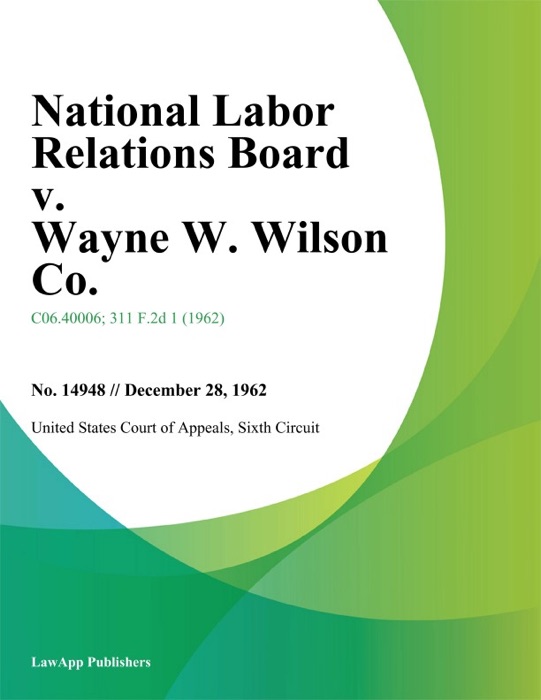 National Labor Relations Board v. Wayne W. Wilson Co.

C06.40006; 311 F.2d 1 (1962)

No. 14948 // December 28, 1962

United States Court of Appeals, Sixth Circuit

LawApp Publishers